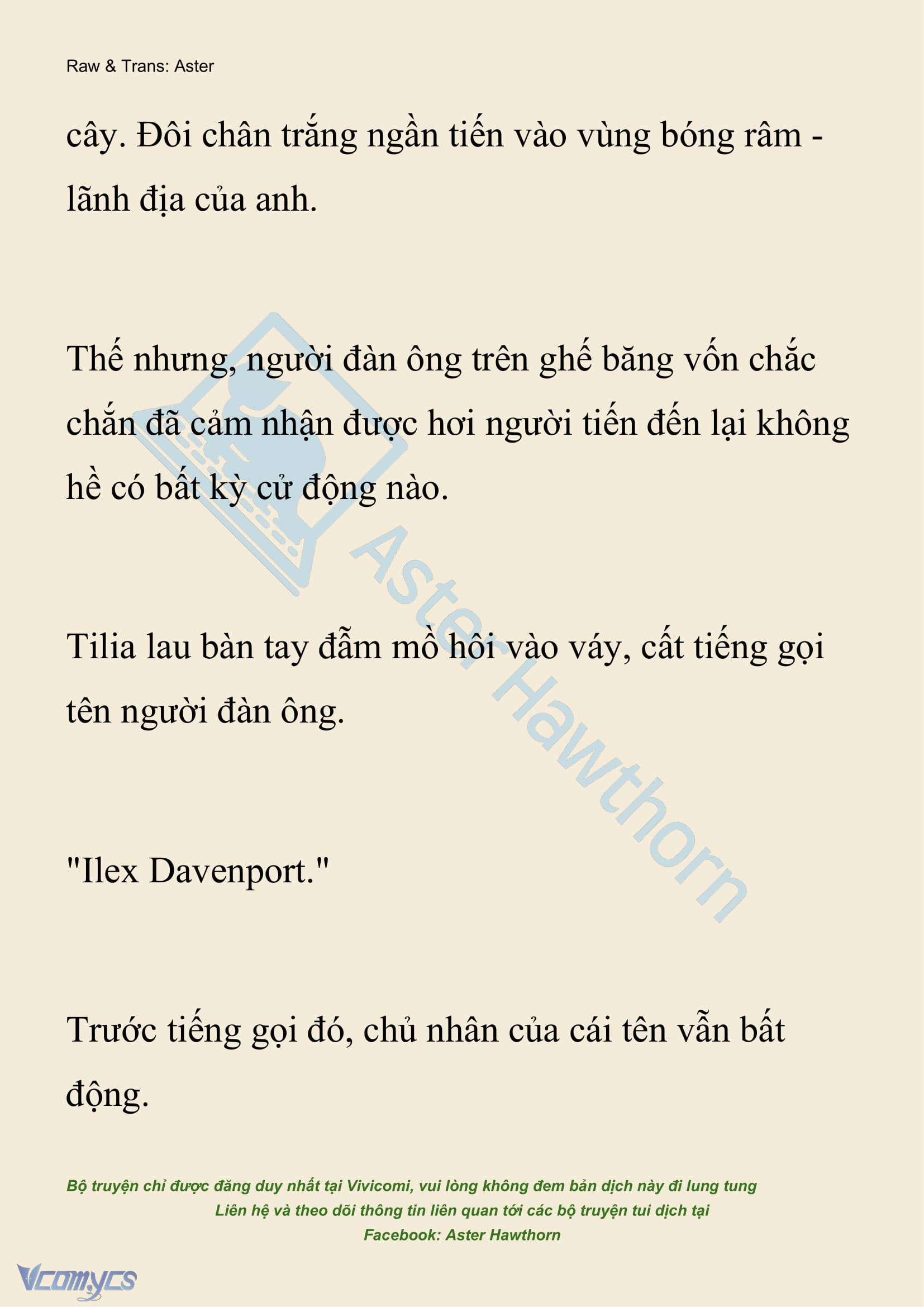 Raw & Trans: Aster

cây. Đôi chân trắng ngần tiến vào vùng bóng râm - lãnh địa của anh.

Thế nhưng, người đàn ông trên ghế băng vốn chắc chắn đã cảm nhận được hơi người tiến đến lại không hề có bất kỳ cử động nào.

Tilia lau bàn tay đẫm mồ hôi vào váy, cất tiếng gọi tên người đàn ông.

"Ilex Davenport."

Trước tiếng gọi đó, chủ nhân của cái tên vẫn bất động.

Aster Hawthorn

Bộ truyện chỉ được đăng duy nhất tại Vivicomi, vui lòng không đem bản dịch này đi lung tung
Liên hệ và theo dõi thông tin liên quan tới các bộ truyện tui dịch tại
Facebook: Aster Hawthorn

Vcomycs